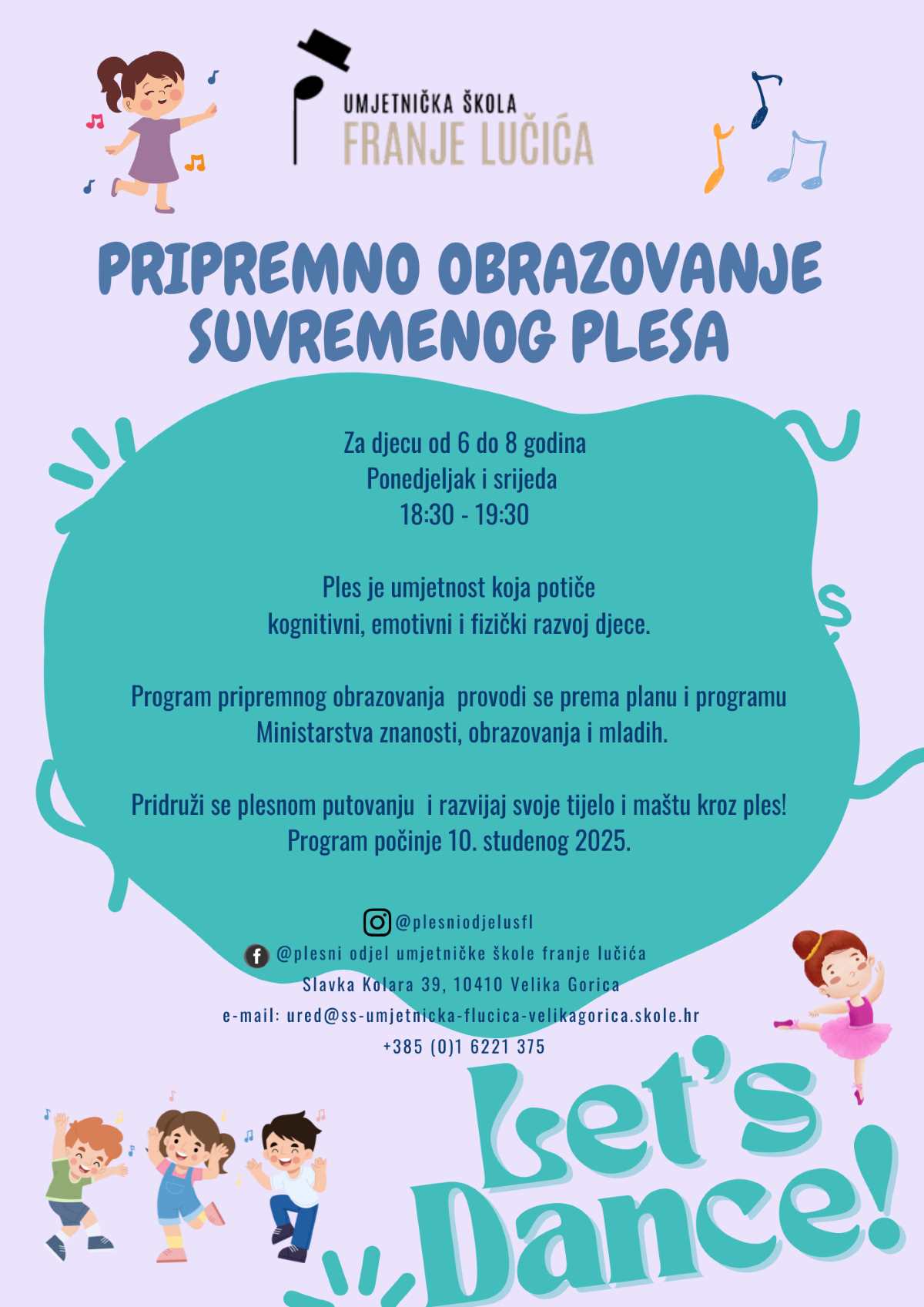 UMJETNIČKA ŠKOLA
FRANJE LUČIĆA

PRIPREMNO OBRAZOVANJE SUVREMENOG PLESA

Za djecu od 6 do 8 godina
Ponedjeljak i srijeda
18:30 - 19:30

Ples je umjetnost koja potiče kognitivni, emotivni i fizički razvoj djece.

Program pripremnog obrazovanja provodi se prema planu i programu Ministarstva znanosti, obrazovanja i mladih.

Pridruži se plesnom putovanju i razvijaj svoje tijelo i maštu kroz ples!
Program počinje 10. studenog 2025.

@plesniodjelusfl
@plesni odjel umjetničke škole franje lučića
Slavka Kolara 39, 10410 Velika Gorica
e-mail: ured@ss-umjetnicka-flucica-velikagorica.skole.hr
+385 (0)1 6221 375

Let's Dance!